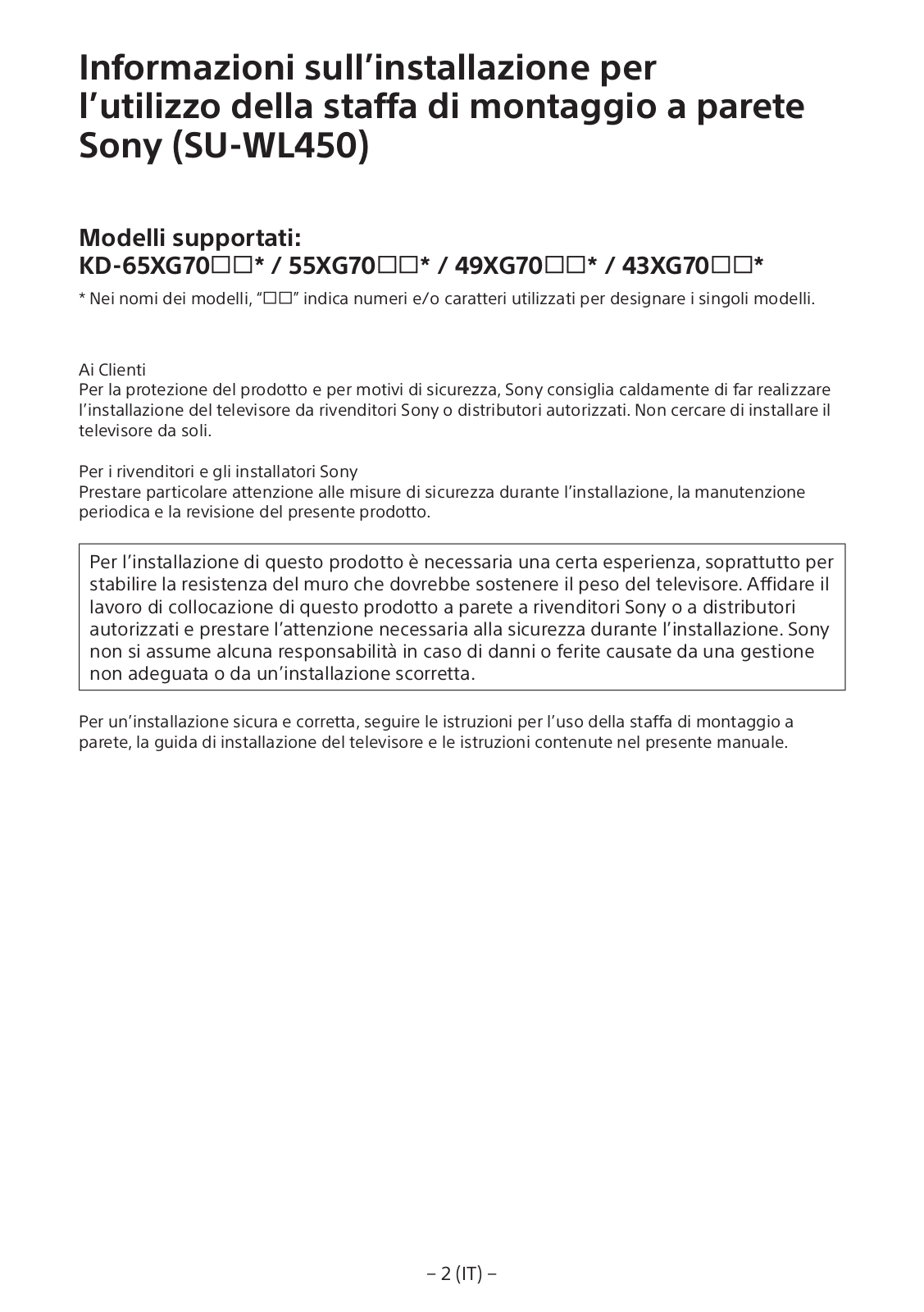 Informazioni sull’installazione per l’utilizzo della staffa di montaggio a parete Sony (SU-WL450)

Modelli supportati:
KD-65XG70□□* / 55XG70□□* / 49XG70□□* / 43XG70□□*

* Nei nomi dei modelli, “□□” indica numeri e/o caratteri utilizzati per designare i singoli modelli.

Ai Clienti
Per la protezione del prodotto e per motivi di sicurezza, Sony consiglia caldamente di far realizzare l’installazione del televisore da rivenditori Sony o distributori autorizzati. Non cercare di installare il televisore da soli.

Per i rivenditori e gli installatori Sony
Prestare particolare attenzione alle misure di sicurezza durante l’installazione, la manutenzione periodica e la revisione del presente prodotto.

Per l’installazione di questo prodotto è necessaria una certa esperienza, soprattutto per stabilire la resistenza del muro che dovrebbe sostenere il peso del televisore. Affidare il lavoro di collocazione di questo prodotto a parete a rivenditori Sony o a distributori autorizzati e prestare l’attenzione necessaria alla sicurezza durante l’installazione. Sony non si assume alcuna responsabilità in caso di danni o ferite causate da una gestione non adeguata o da un’installazione scorretta.

Per un’installazione sicura e corretta, seguire le istruzioni per l’uso della staffa di montaggio a parete, la guida di installazione del televisore e le istruzioni contenute nel presente manuale.

– 2 (IT) –